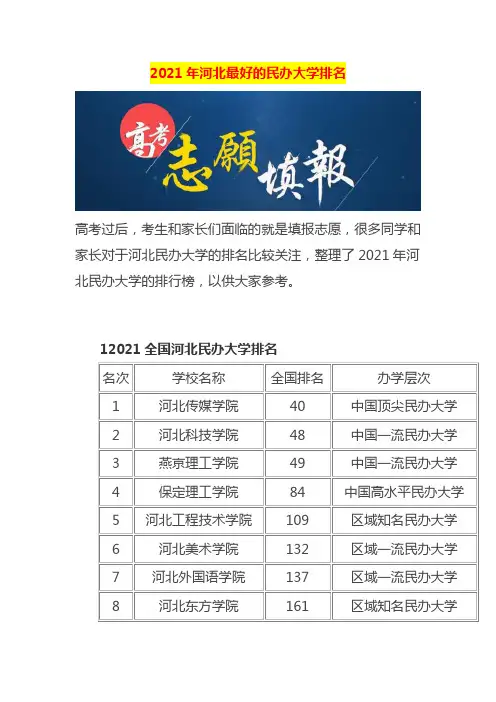 2021 年河北最好的民办大学排名

高考 志願填報

高考过后，考生和家长们面临的就是填报志愿，很多同学和家长对于河北民办大学的排名比较关注，整理了 2021 年河北民办大学的排行榜，以供大家参考。

12021 全国河北民办大学排名

| 名次 | 学校名称 | 全国排名 | 办学层次 |
|---|---|---|---|
| 1 | 河北传媒学院 | 40 | 中国顶尖民办大学 |
| 2 | 河北科技学院 | 48 | 中国一流民办大学 |
| 3 | 燕京理工学院 | 49 | 中国一流民办大学 |
| 4 | 保定理工学院 | 84 | 中国高水平民办大学 |
| 5 | 河北工程技术学院 | 109 | 区域知名民办大学 |
| 6 | 河北美术学院 | 132 | 区域一流民办大学 |
| 7 | 河北外国语学院 | 137 | 区域一流民办大学 |
| 8 | 河北东方学院 | 161 | 区域知名民办大学 |